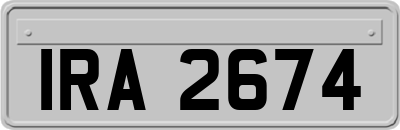 IRA 2674